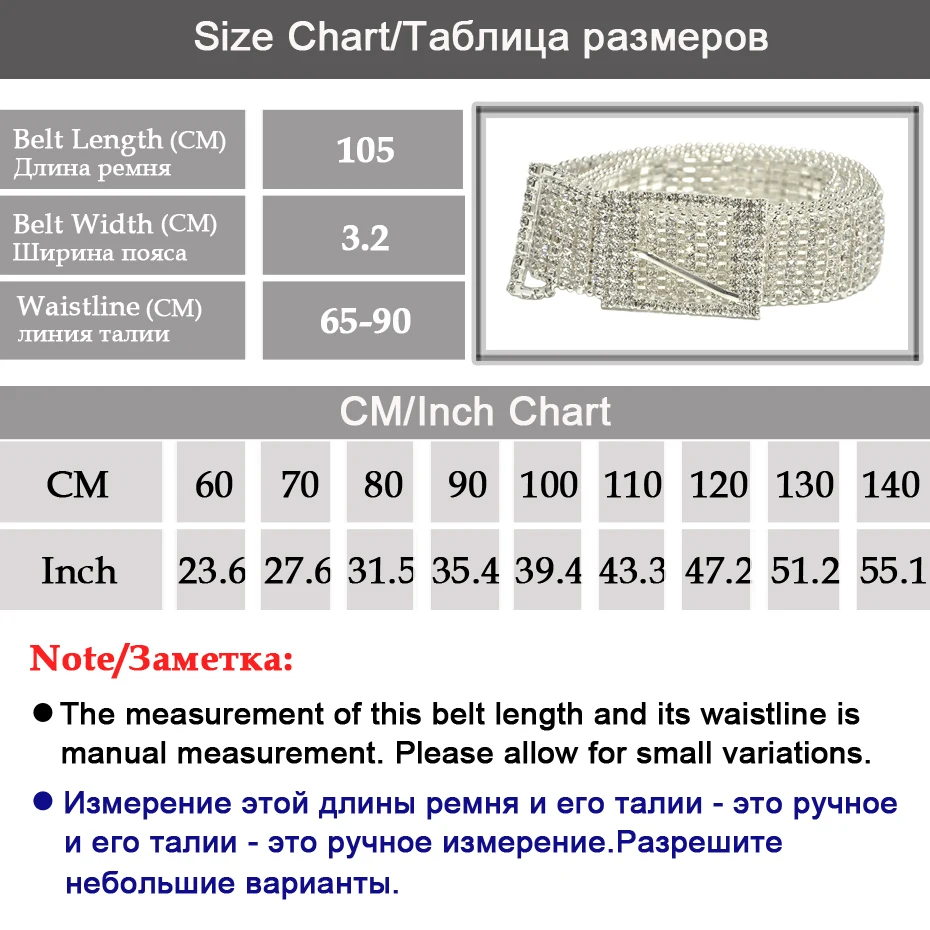 Size Chart/Таблица размеров

| Belt Length (CM) Длина ремня | 105 |
|---|---|
| Belt Width (CM) Ширина пояса | 3.2 |
| Waistline (CM) линия талии | 65-90 |

CM/Inch Chart

| CM | 60 | 70 | 80 | 90 | 100 | 110 | 120 | 130 | 140 |
|---|---|---|---|---|---|---|---|---|---|
| Inch | 23.6 | 27.6 | 31.5 | 35.4 | 39.4 | 43.3 | 47.2 | 51.2 | 55.1 |

Note/Заметка:

● The measurement of this belt length and its waistline is manual measurement. Please allow for small variations.

● Измерение этой длины ремня и его талии - это ручное и его талии - это ручное измерение.Разрешите небольшие варианты.